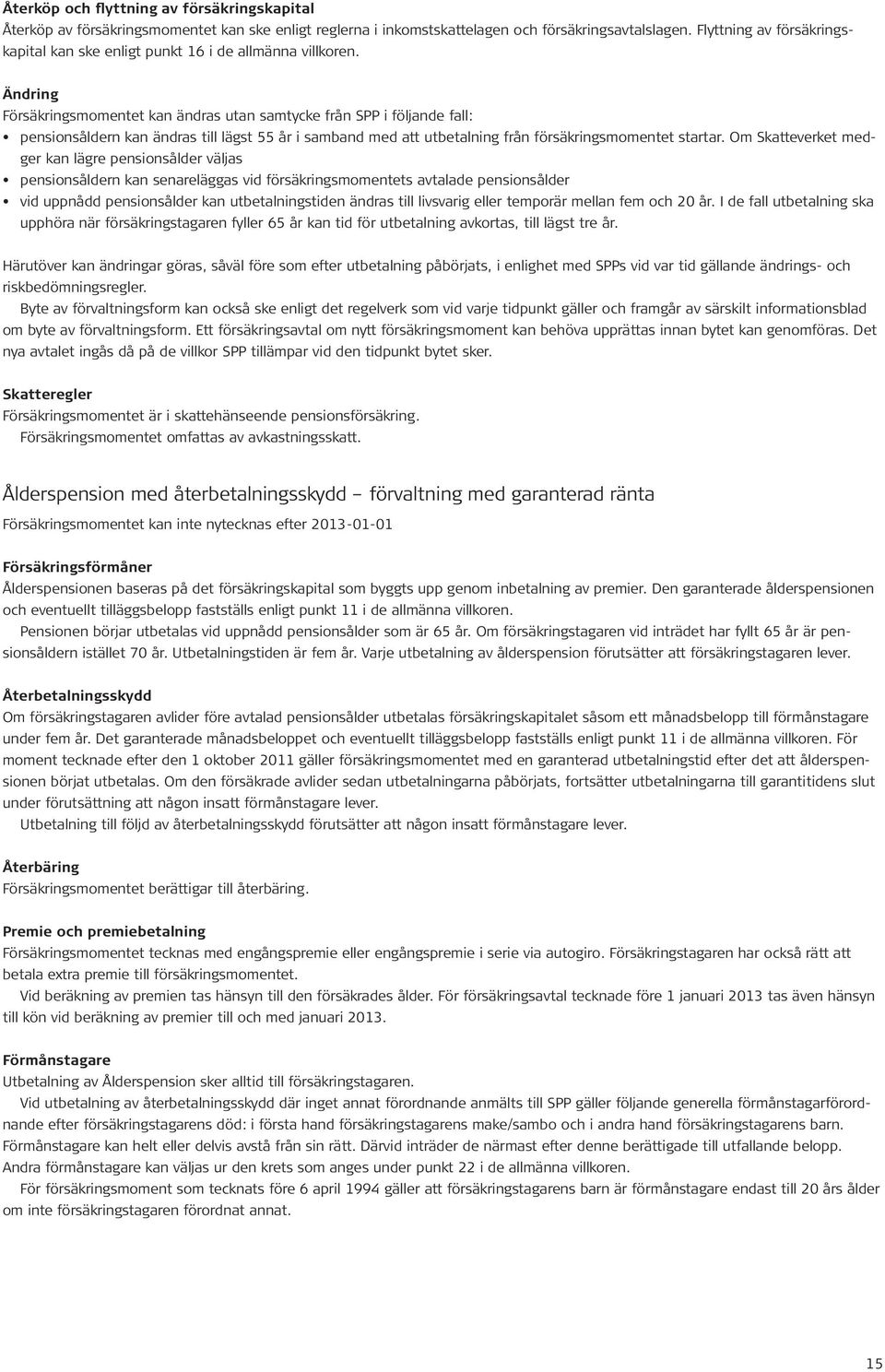 Återköp och flyttning av försäkringskapital
Återköp av försäkringsmomentet kan ske enligt reglerna i inkomstskattelagen och försäkringsavtalslagen. Flyttning av försäkringskapital kan ske enligt punkt 16 i de allmänna villkoren.

Ändring
Försäkringsmomentet kan ändras utan samtycke från SPP i följande fall:
• pensionsåldern kan ändras till lägst 55 år i samband med att utbetalning från försäkringsmomentet startar. Om Skatteverket medger kan lägre pensionsålder väljas
• pensionsåldern kan senareläggas vid försäkringsmomentets avtalade pensionsålder
• vid uppnådd pensionsålder kan utbetalningstiden ändras till livsvarig eller temporär mellan fem och 20 år. I de fall utbetalning ska upphöra när försäkringstagaren fyller 65 år kan tid för utbetalning avkortas, till lägst tre år.

Härutöver kan ändringar göras, såväl före som efter utbetalning påbörjats, i enlighet med SPPs vid var tid gällande ändrings- och riskbedömningsregler.
Byte av förvaltningsform kan också ske enligt det regelverk som vid varje tidpunkt gäller och framgår av särskilt informationsblad om byte av förvaltningsform. Ett försäkringsavtal om nytt försäkringsmoment kan behöva upprättas innan bytet kan genomföras. Det nya avtalet ingås då på de villkor SPP tillämpar vid den tidpunkt bytet sker.

Skatteregler
Försäkringsmomentet är i skattehänseende pensionsförsäkring.
Försäkringsmomentet omfattas av avkastningsskatt.

Ålderspension med återbetalningsskydd – förvaltning med garanterad ränta
Försäkringsmomentet kan inte nytecknas efter 2013-01-01

Försäkringsförmåner
Ålderspensionen baseras på det försäkringskapital som byggts upp genom inbetalning av premier. Den garanterade ålderspensionen och eventuellt tilläggsbelopp fastställs enligt punkt 11 i de allmänna villkoren.
Pensionen börjar utbetalas vid uppnådd pensionsålder som är 65 år. Om försäkringstagaren vid inträdet har fyllt 65 år är pensionsåldern istället 70 år. Utbetalningstiden är fem år. Varje utbetalning av ålderspension förutsätter att försäkringstagaren lever.

Återbetalningsskydd
Om försäkringstagaren avlider före avtalad pensionsålder utbetalas försäkringskapitalet såsom ett månadsbelopp till förmånstagare under fem år. Det garanterade månadsbeloppet och eventuellt tilläggsbelopp fastställs enligt punkt 11 i de allmänna villkoren. För moment tecknade efter den 1 oktober 2011 gäller försäkringsmomentet med en garanterad utbetalningstid efter det att ålderspensionen börjat utbetalas. Om den försäkrade avlider sedan utbetalningarna påbörjats, fortsätter utbetalningarna till garantitidens slut under förutsättning att någon insatt förmånstagare lever.
Utbetalning till följd av återbetalningsskydd förutsätter att någon insatt förmånstagare lever.

Återbäring
Försäkringsmomentet berättigar till återbäring.

Premie och premiebetalning
Försäkringsmomentet tecknas med engångspremie eller engångspremie i serie via autogiro. Försäkringstagaren har också rätt att betala extra premie till försäkringsmomentet.
Vid beräkning av premien tas hänsyn till den försäkrades ålder. För försäkringsavtal tecknade före 1 januari 2013 tas även hänsyn till kön vid beräkning av premier till och med januari 2013.

Förmånstagare
Utbetalning av Ålderspension sker alltid till försäkringstagaren.
Vid utbetalning av återbetalningsskydd där inget annat förordnande anmälts till SPP gäller följande generella förmånstagarförordnande efter försäkringstagarens död: i första hand försäkringstagarens make/sambo och i andra hand försäkringstagarens barn. Förmånstagare kan helt eller delvis avstå från sin rätt. Därvid inträder de närmast efter denne berättigade till utfallande belopp. Andra förmånstagare kan väljas ur den krets som anges under punkt 22 i de allmänna villkoren.
För försäkringsmoment som tecknats före 6 april 1994 gäller att försäkringstagarens barn är förmånstagare endast till 20 års ålder om inte försäkringstagaren förordnat annat.

15